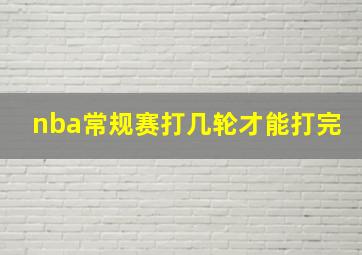 nba常规赛打几轮才能打完